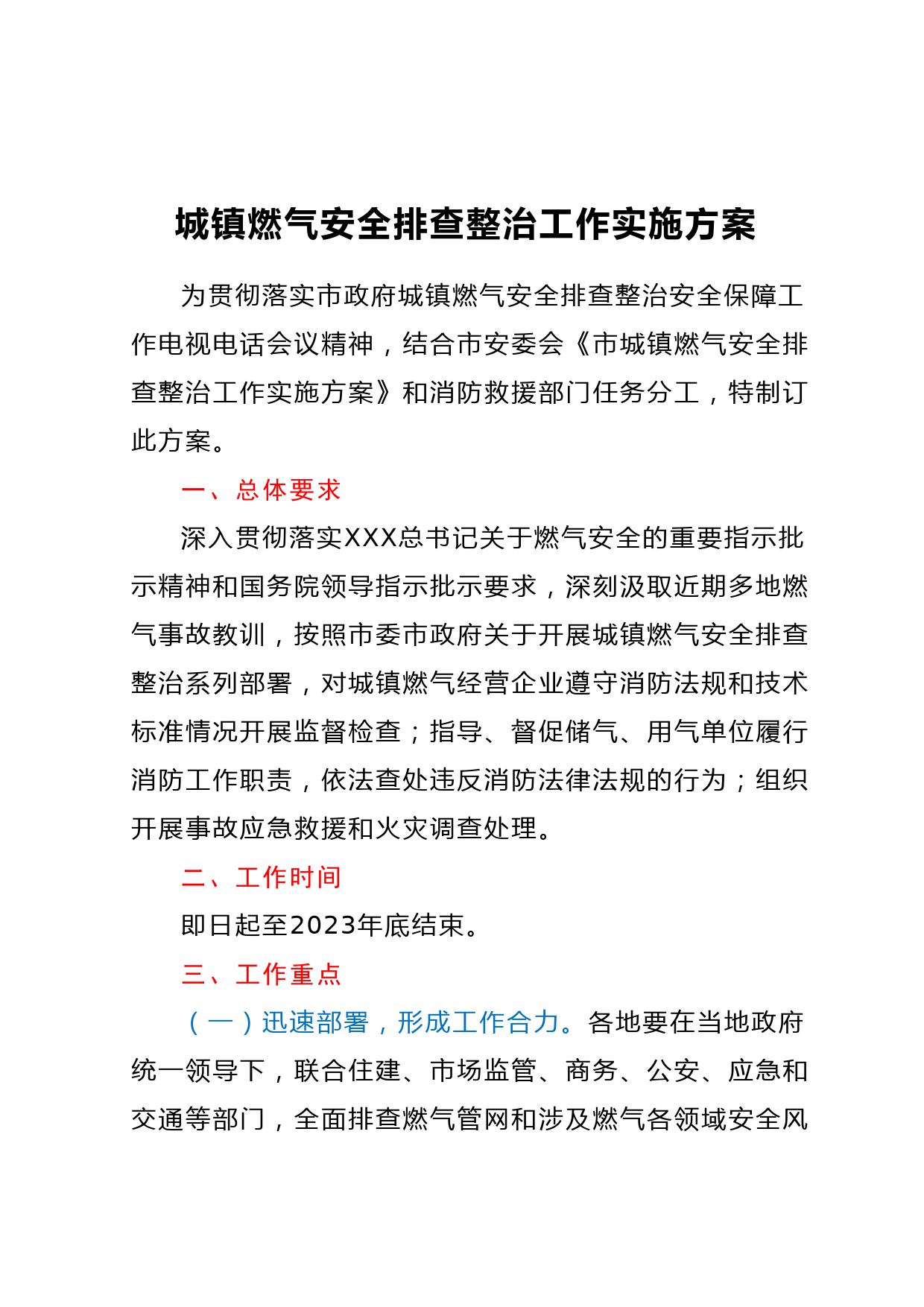 城镇燃气安全排查整治工作实施方案

为贯彻落实市政府城镇燃气安全排查整治安全保障工作电视电话会议精神，结合市安委会《市城镇燃气安全排查整治工作实施方案》和消防救援部门任务分工，特制订此方案。

一、总体要求

深入贯彻落实XXX总书记关于燃气安全的重要指示批示精神和国务院领导指示批示要求，深刻汲取近期多地燃气事故教训，按照市委市政府关于开展城镇燃气安全排查整治系列部署，对城镇燃气经营企业遵守消防法规和技术标准情况开展监督检查；指导、督促储气、用气单位履行消防工作职责，依法查处违反消防法律法规的行为；组织开展事故应急救援和火灾调查处理。

二、工作时间

即日起至2023年底结束。

三、工作重点

（一）迅速部署，形成工作合力。各地要在当地政府统一领导下，联合住建、市场监管、商务、公安、应急和交通等部门，全面排查燃气管网和涉及燃气各领域安全风